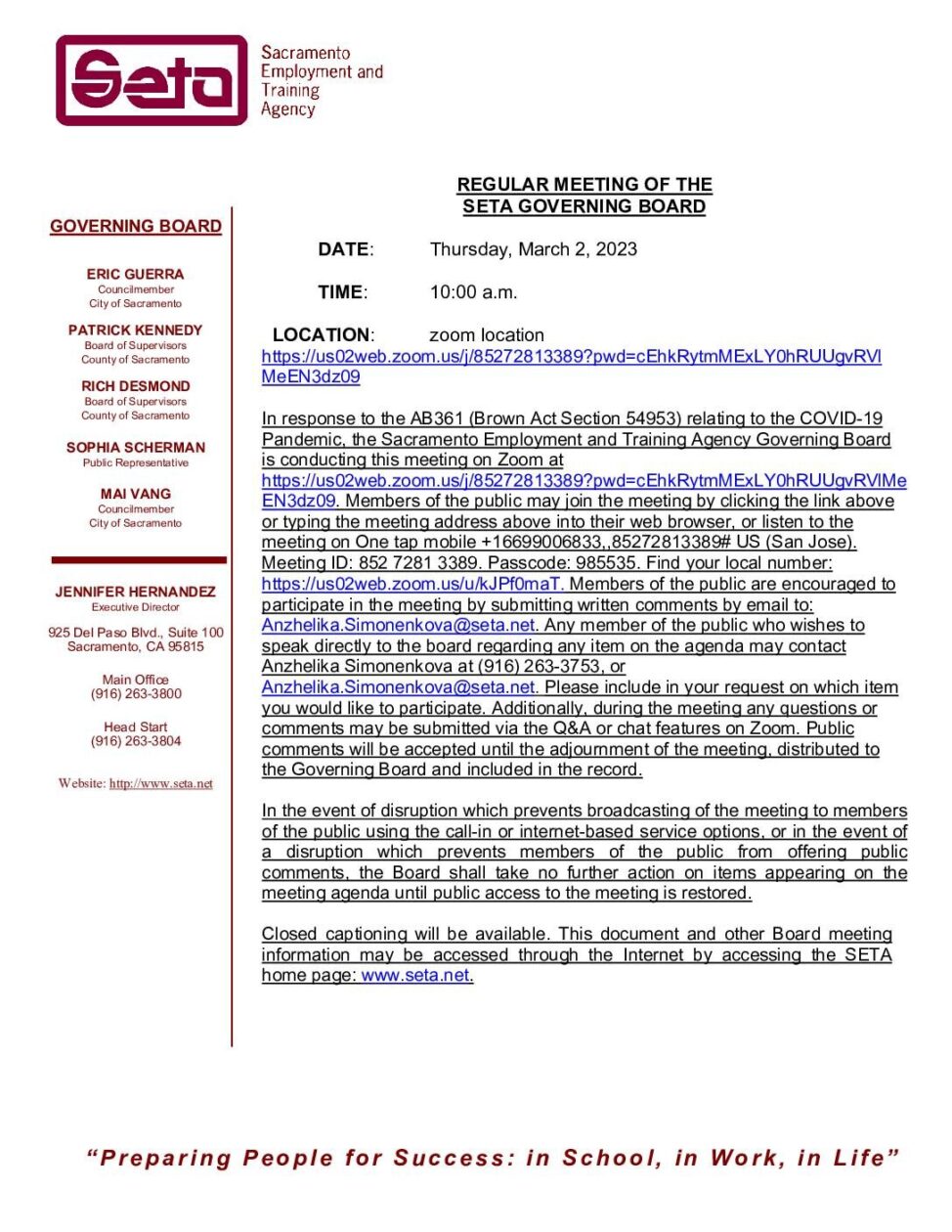 Seta

Sacramento Employment and Training Agency

GOVERNING BOARD

ERIC GUERRA
Councilmember
City of Sacramento

PATRICK KENNEDY
Board of Supervisors
County of Sacramento

RICH DESMOND
Board of Supervisors
County of Sacramento

SOPHIA SCHERMAN
Public Representative

MAI VANG
Councilmember
City of Sacramento

JENNIFER HERNANDEZ
Executive Director

925 Del Paso Blvd., Suite 100
Sacramento, CA 95815

Main Office
(916) 263-3800

Head Start
(916) 263-3804

Website: http://www.seta.net

REGULAR MEETING OF THE
SETA GOVERNING BOARD

DATE: Thursday, March 2, 2023

TIME: 10:00 a.m.

LOCATION: zoom location
https://us02web.zoom.us/j/85272813389?pwd=cEhkRytmMExLY0hRUUgvRVlMeEN3dz09

In response to the AB361 (Brown Act Section 54953) relating to the COVID-19 Pandemic, the Sacramento Employment and Training Agency Governing Board is conducting this meeting on Zoom at https://us02web.zoom.us/j/85272813389?pwd=cEhkRytmMExLY0hRUUgvRVlMeEN3dz09. Members of the public may join the meeting by clicking the link above or typing the meeting address above into their web browser, or listen to the meeting on One tap mobile +16699006833,,85272813389# US (San Jose). Meeting ID: 852 7281 3389. Passcode: 985535. Find your local number: https://us02web.zoom.us/u/kJPf0maT. Members of the public are encouraged to participate in the meeting by submitting written comments by email to: Anzhelika.Simonenkova@seta.net. Any member of the public who wishes to speak directly to the board regarding any item on the agenda may contact Anzhelika Simonenkova at (916) 263-3753, or Anzhelika.Simonenkova@seta.net. Please include in your request on which item you would like to participate. Additionally, during the meeting any questions or comments may be submitted via the Q&A or chat features on Zoom. Public comments will be accepted until the adjournment of the meeting, distributed to the Governing Board and included in the record.

In the event of disruption which prevents broadcasting of the meeting to members of the public using the call-in or internet-based service options, or in the event of a disruption which prevents members of the public from offering public comments, the Board shall take no further action on items appearing on the meeting agenda until public access to the meeting is restored.

Closed captioning will be available. This document and other Board meeting information may be accessed through the Internet by accessing the SETA home page: www.seta.net.

"Preparing People for Success: in School, in Work, in Life"